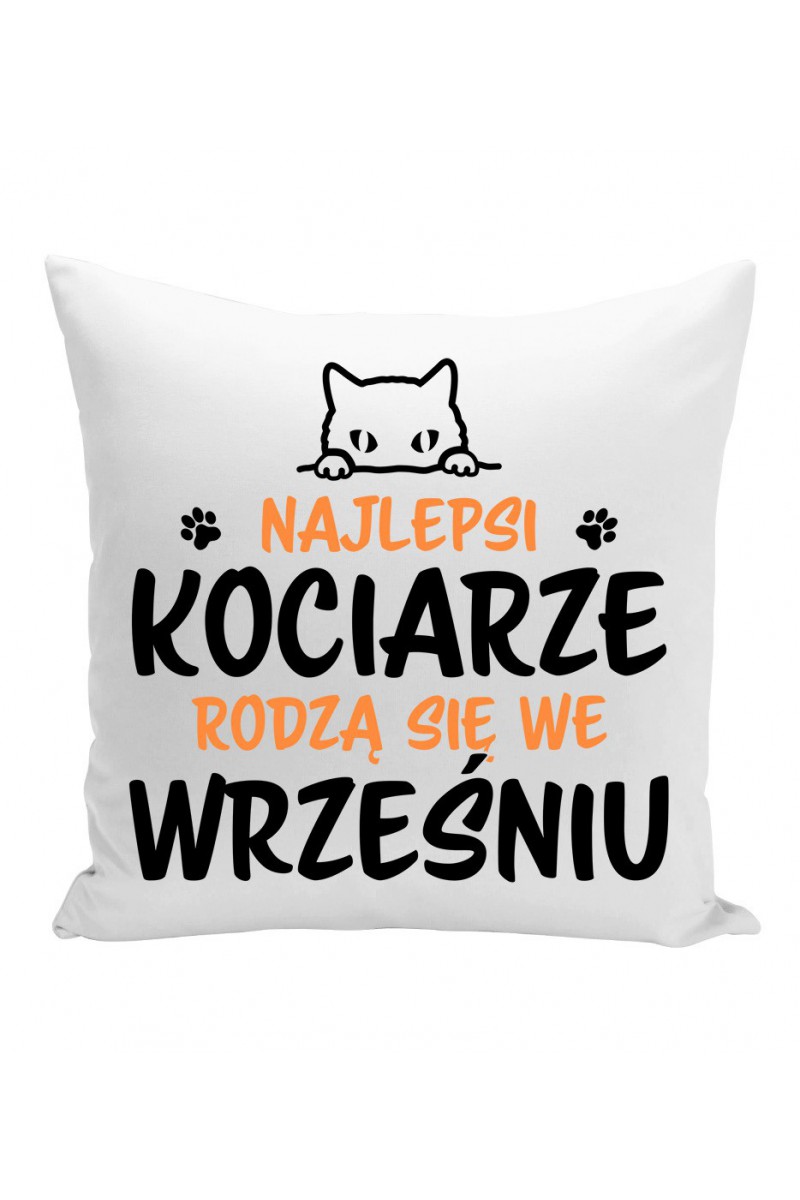 NAJLEPSI
KOCIARZE
RODZĄ SIĘ WE
WRZEŚNIU